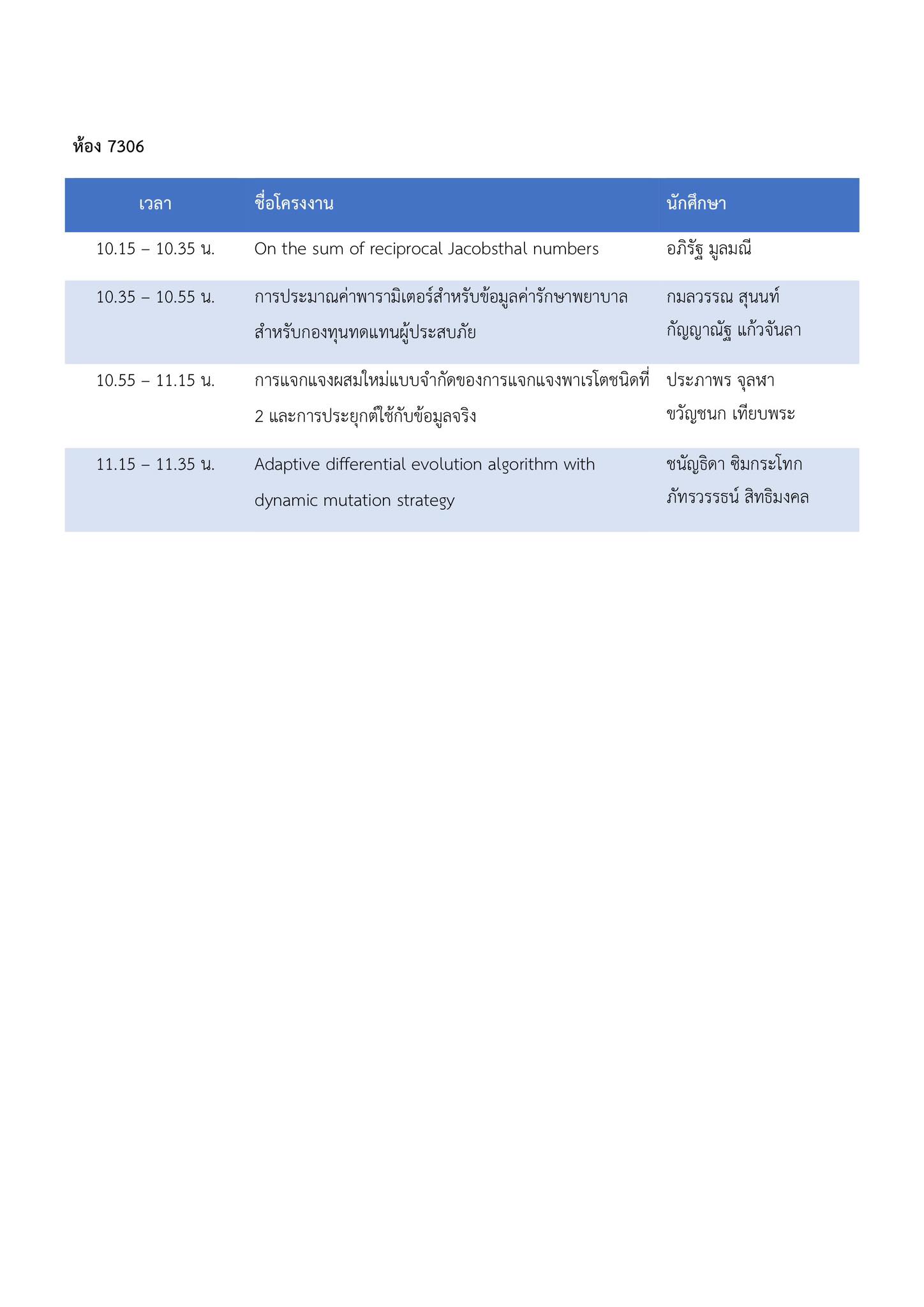 ห้อง 7306

| เวลา | ชื่อโครงงาน | นักศึกษา |
|---|---|---|
| 10.15 – 10.35 น. | On the sum of reciprocal Jacobsthal numbers | อภิรัฐ มูลมณี |
| 10.35 – 10.55 น. | การประมาณค่าพารามิเตอร์สำหรับข้อมูลค่ารักษาพยาบาลสำหรับกองทุนทดแทนผู้ประสบภัย | กมลวรรณ สุนนท์ กัญญาณัฐ แก้วจันลา |
| 10.55 – 11.15 น. | การแจกแจงผสมใหม่แบบจำกัดของการแจกแจงพาเรโตชนิดที่ 2 และการประยุกต์ใช้กับข้อมูลจริง | ประภาพร จุลหา ขวัญชนก เทียบพระ |
| 11.15 – 11.35 น. | Adaptive differential evolution algorithm with dynamic mutation strategy | ชนัญธิดา ซิมกระโทก ภัทรวรรธน์ สิทธิมงคล |